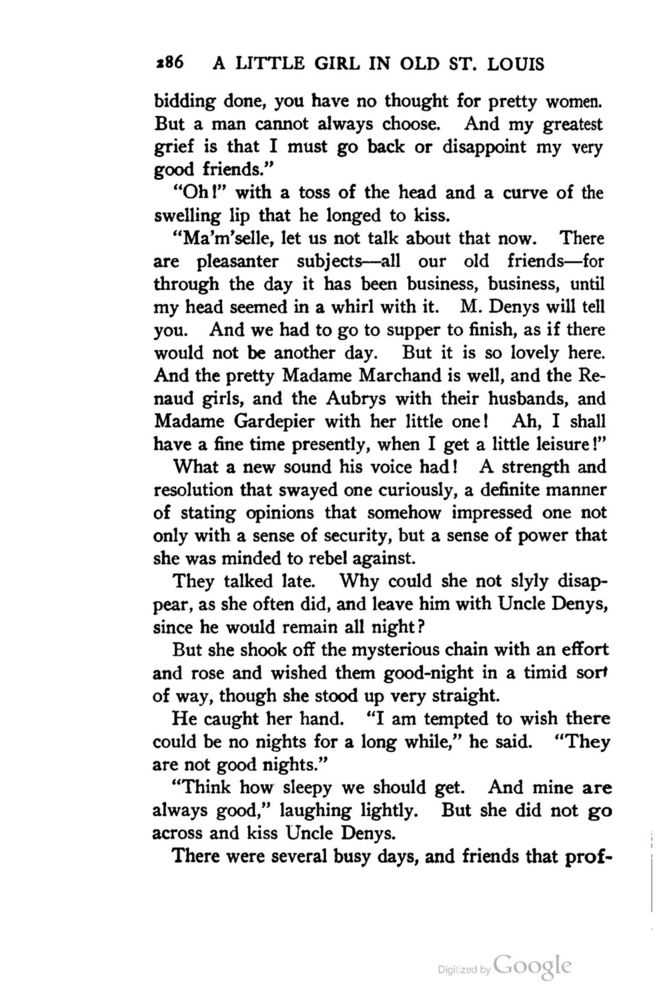 286 A LITTLE GIRL IN OLD ST. LOUIS

bidding done, you have no thought for pretty women. But a man cannot always choose. And my greatest grief is that I must go back or disappoint my very good friends."

"Oh!" with a toss of the head and a curve of the swelling lip that he longed to kiss.

"Ma'm'selle, let us not talk about that now. There are pleasanter subjects—all our old friends—for through the day it has been business, business, until my head seemed in a whirl with it. M. Denys will tell you. And we had to go to supper to finish, as if there would not be another day. But it is so lovely here. And the pretty Madame Marchand is well, and the Renaud girls, and the Aubrys with their husbands, and Madame Gardepier with her little one! Ah, I shall have a fine time presently, when I get a little leisure!"

What a new sound his voice had! A strength and resolution that swayed one curiously, a definite manner of stating opinions that somehow impressed one not only with a sense of security, but a sense of power that she was minded to rebel against.

They talked late. Why could she not slyly disappear, as she often did, and leave him with Uncle Denys, since he would remain all night?

But she shook off the mysterious chain with an effort and rose and wished them good-night in a timid sort of way, though she stood up very straight.

He caught her hand. "I am tempted to wish there could be no nights for a long while," he said. "They are not good nights."

"Think how sleepy we should get. And mine are always good," laughing lightly. But she did not go across and kiss Uncle Denys.

There were several busy days, and friends that prof-

Digitized by Google